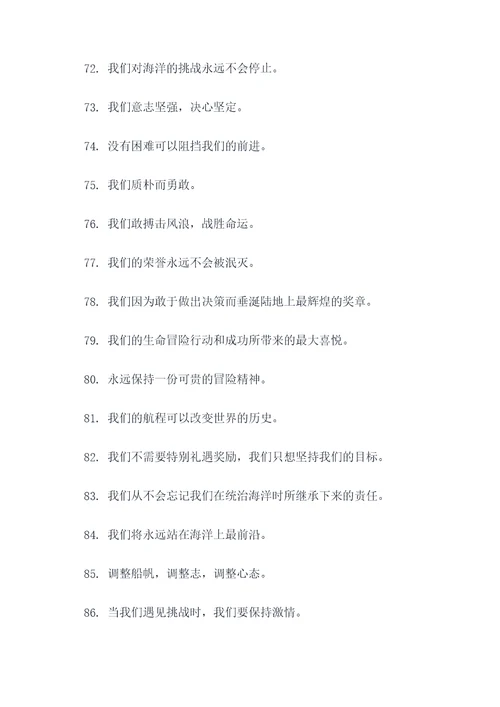 72. 我们对海洋的挑战永远不会停止。

73. 我们意志坚强，决心坚定。

74. 没有困难可以阻挡我们的前进。

75. 我们质朴而勇敢。

76. 我们敢搏击风浪，战胜命运。

77. 我们的荣誉永远不会被泯灭。

78. 我们因为敢于做出决策而垂涎陆地上最辉煌的奖章。

79. 我们的生命冒险行动和成功所带来的最大喜悦。

80. 永远保持一份可贵的冒险精神。

81. 我们的航程可以改变世界的历史。

82. 我们不需要特别礼遇奖励，我们只想坚持我们的目标。

83. 我们从不会忘记我们在统治海洋时所继承下来的责任。

84. 我们将永远站在海洋上最前沿。

85. 调整船帆，调整志，调整心态。

86. 当我们遇见挑战时，我们要保持激情。